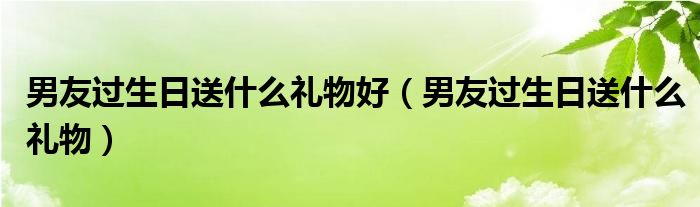 男友过生日送什么礼物好（男友过生日送什么礼物）